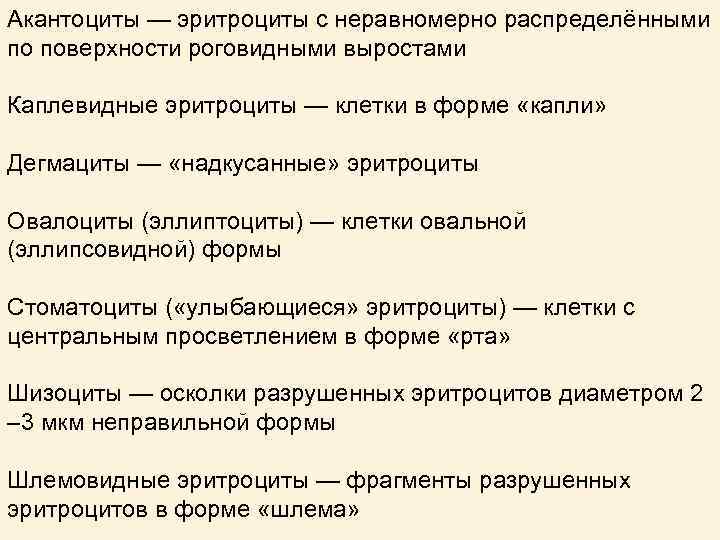 Акантоциты — эритроциты с неравномерно распределёнными по поверхности роговидными выростами

Каплевидные эритроциты — клетки в форме «капли»

Дегмациты — «надкусанные» эритроциты

Овалоциты (эллиптоциты) — клетки овальной (эллипсовидной) формы

Стоматоциты («улыбающиеся» эритроциты) — клетки с центральным просветлением в форме «рта»

Шизоциты — осколки разрушенных эритроцитов диаметром 2 –3 мкм неправильной формы

Шлемовидные эритроциты — фрагменты разрушенных эритроцитов в форме «шлема»